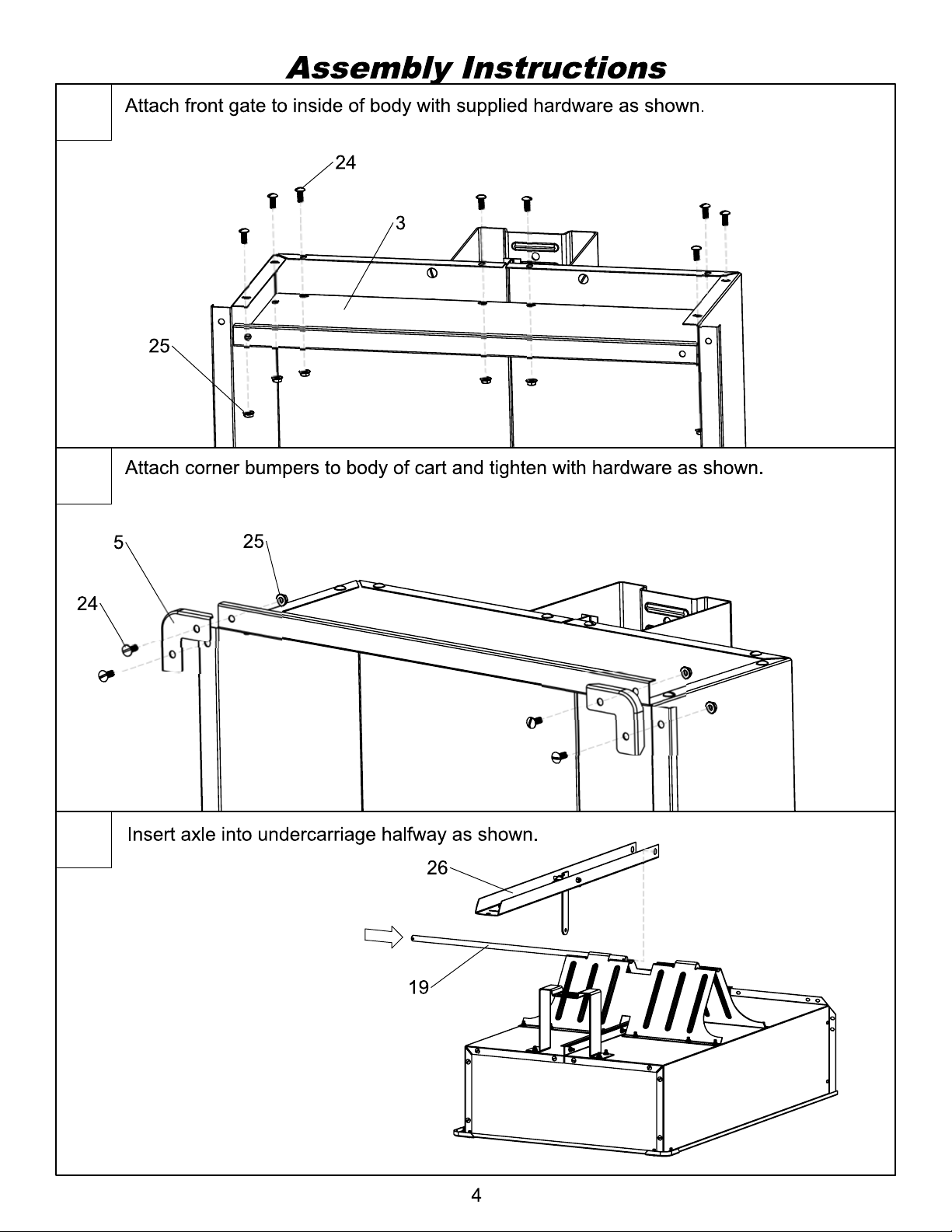 Assembly Instructions

Attach front gate to inside of body with supplied hardware as shown.

24

3

25

Attach corner bumpers to body of cart and tighten with hardware as shown.

5

25

24

Insert axle into undercarriage halfway as shown.

26

19

4